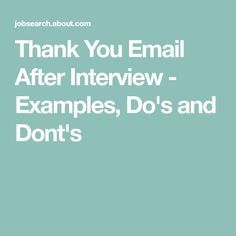 jobsearch.about.com

Thank You Email After Interview - Examples, Do's and Dont's